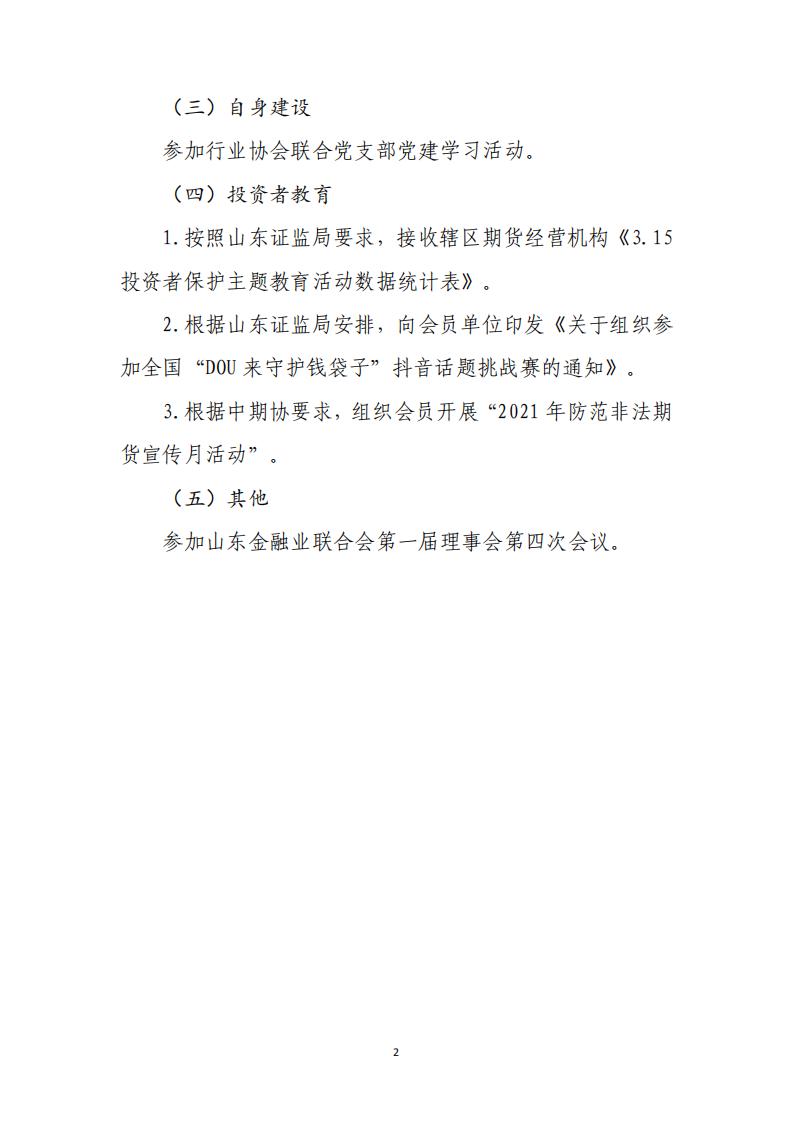 （三）自身建设

参加行业协会联合党支部党建学习活动。

（四）投资者教育

1.按照山东证监局要求，接收辖区期货经营机构《3.15投资者保护主题教育活动数据统计表》。

2.根据山东证监局安排，向会员单位印发《关于组织参加全国“DOU来守护钱袋子”抖音话题挑战赛的通知》。

3.根据中期协要求，组织会员开展“2021年防范非法期货宣传月活动”。

（五）其他

参加山东金融业联合会第一届理事会第四次会议。

2